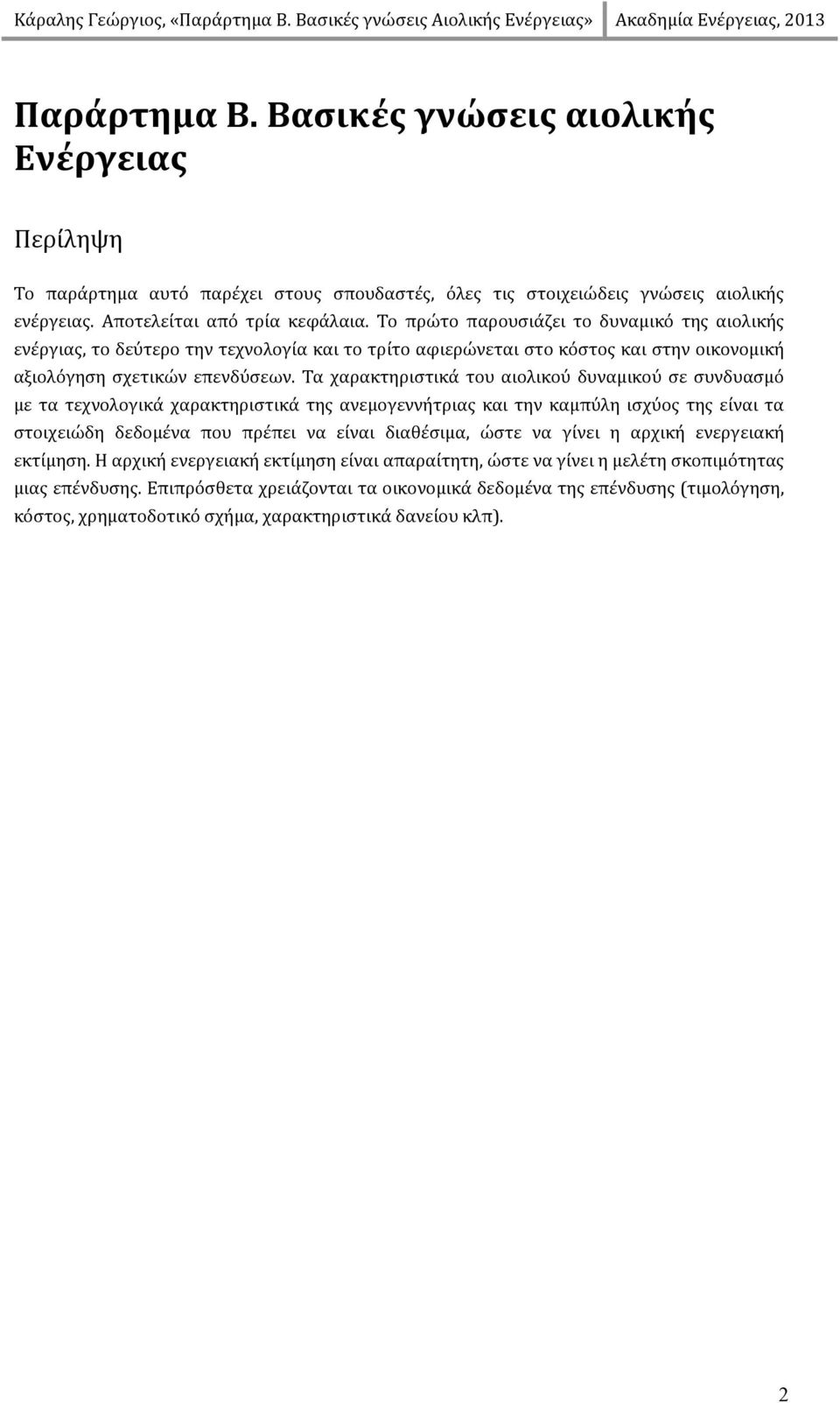 Κάραλης Γεώργιος, «Παράρτημα Β. Βασικές γνώσεις Αιολικής Ενέργειας» Ακαδημία Ενέργειας, 2013

Παράρτημα Β. Βασικές γνώσεις αιολικής Ενέργειας

Περίληψη

Το παράρτημα αυτό παρέχει στους σπουδαστές, όλες τις στοιχειώδεις γνώσεις αιολικής ενέργειας. Αποτελείται από τρία κεφάλαια. Το πρώτο παρουσιάζει το δυναμικό της αιολικής ενέργιας, το δεύτερο την τεχνολογία και το τρίτο αφιερώνεται στο κόστος και στην οικονομική αξιολόγηση σχετικών επενδύσεων. Τα χαρακτηριστικά του αιολικού δυναμικού σε συνδυασμό με τα τεχνολογικά χαρακτηριστικά της ανεμογεννήτριας και την καμπύλη ισχύος της είναι τα στοιχειώδη δεδομένα που πρέπει να είναι διαθέσιμα, ώστε να γίνει η αρχική ενεργειακή εκτίμηση. Η αρχική ενεργειακή εκτίμηση είναι απαραίτητη, ώστε να γίνει η μελέτη σκοπιμότητας μιας επένδυσης. Επιπρόσθετα χρειάζονται τα οικονομικά δεδομένα της επένδυσης (τιμολόγηση, κόστος, χρηματοδοτικό σχήμα, χαρακτηριστικά δανείου κλπ).

2